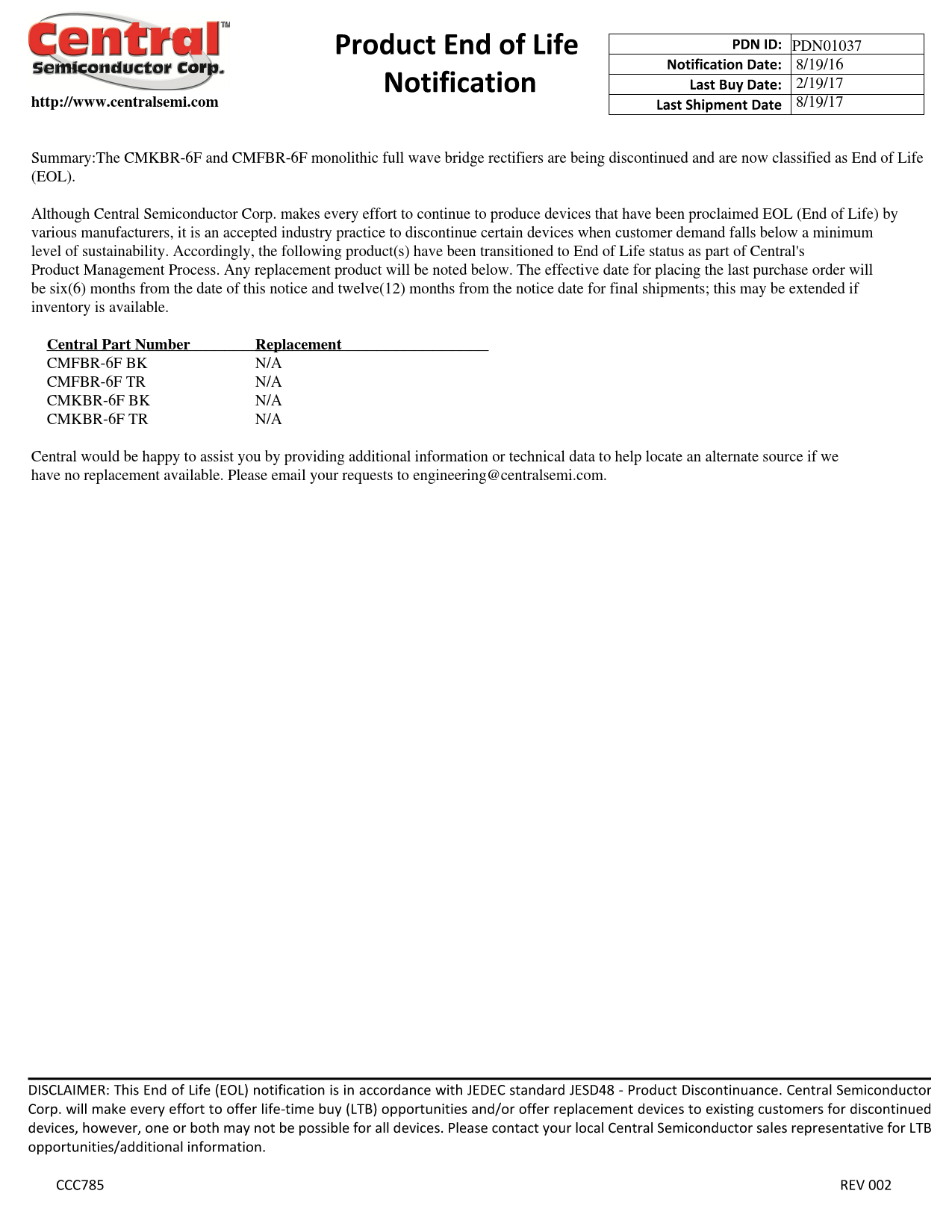 Central™
Semiconductor Corp.

http://www.centralsemi.com

Product End of Life Notification

| PDN ID: | PDN01037 |
|---|---|
| Notification Date: | 8/19/16 |
| Last Buy Date: | 2/19/17 |
| Last Shipment Date | 8/19/17 |

Summary:The CMKBR-6F and CMFBR-6F monolithic full wave bridge rectifiers are being discontinued and are now classified as End of Life (EOL).

Although Central Semiconductor Corp. makes every effort to continue to produce devices that have been proclaimed EOL (End of Life) by various manufacturers, it is an accepted industry practice to discontinue certain devices when customer demand falls below a minimum level of sustainability. Accordingly, the following product(s) have been transitioned to End of Life status as part of Central's Product Management Process. Any replacement product will be noted below. The effective date for placing the last purchase order will be six(6) months from the date of this notice and twelve(12) months from the notice date for final shipments; this may be extended if inventory is available.

| Central Part Number | Replacement |
|---|---|
| CMFBR-6F BK | N/A |
| CMFBR-6F TR | N/A |
| CMKBR-6F BK | N/A |
| CMKBR-6F TR | N/A |

Central would be happy to assist you by providing additional information or technical data to help locate an alternate source if we have no replacement available. Please email your requests to engineering@centralsemi.com.

DISCLAIMER: This End of Life (EOL) notification is in accordance with JEDEC standard JESD48 - Product Discontinuance. Central Semiconductor Corp. will make every effort to offer life-time buy (LTB) opportunities and/or offer replacement devices to existing customers for discontinued devices, however, one or both may not be possible for all devices. Please contact your local Central Semiconductor sales representative for LTB opportunities/additional information.

CCC785

REV 002